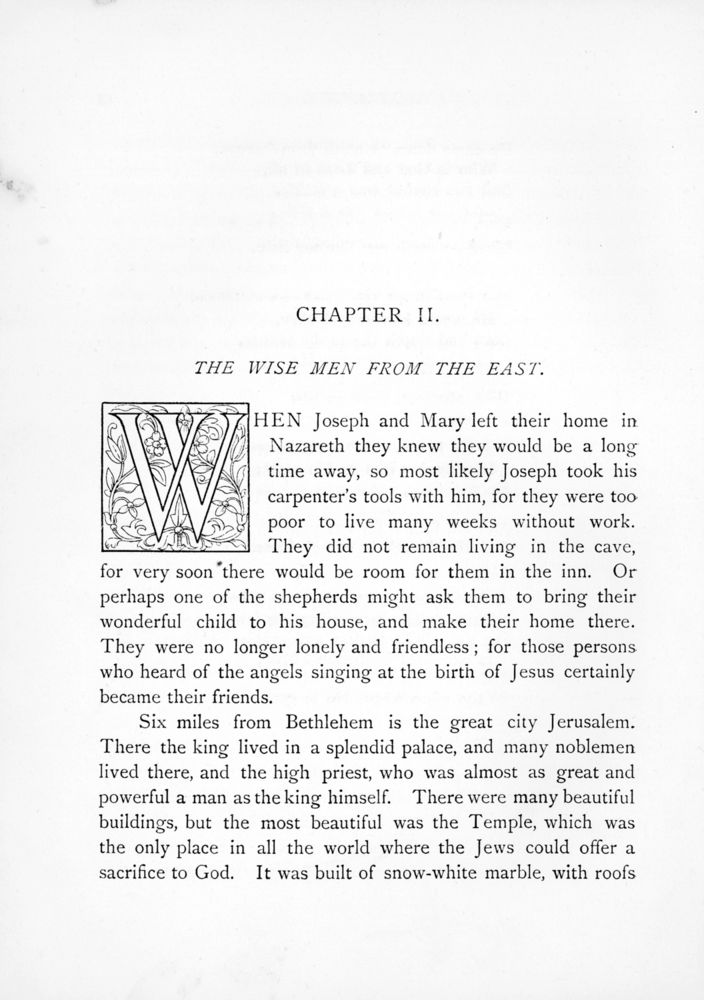 CHAPTER II.

THE WISE MEN FROM THE EAST.

WHEN Joseph and Mary left their home in Nazareth they knew they would be a long time away, so most likely Joseph took his carpenter's tools with him, for they were too poor to live many weeks without work. They did not remain living in the cave, for very soon there would be room for them in the inn. Or perhaps one of the shepherds might ask them to bring their wonderful child to his house, and make their home there. They were no longer lonely and friendless; for those persons who heard of the angels singing at the birth of Jesus certainly became their friends.

Six miles from Bethlehem is the great city Jerusalem. There the king lived in a splendid palace, and many noblemen lived there, and the high priest, who was almost as great and powerful a man as the king himself. There were many beautiful buildings, but the most beautiful was the Temple, which was the only place in all the world where the Jews could offer a sacrifice to God. It was built of snow-white marble, with roofs